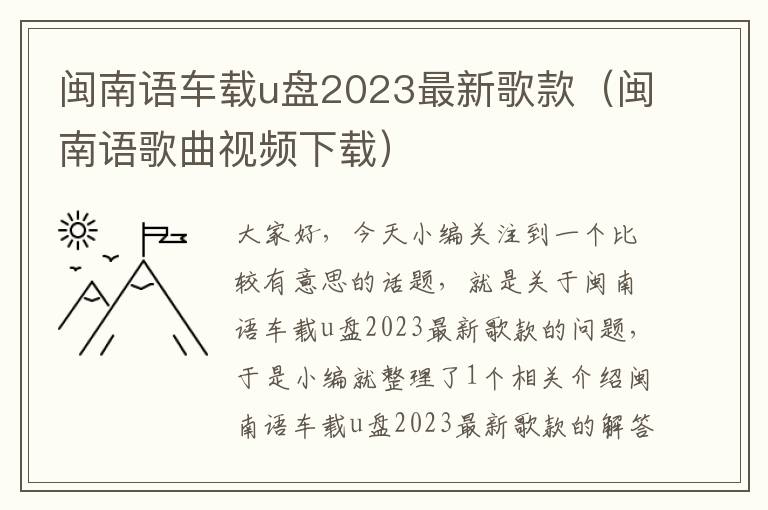 闽南语车载u盘2023最新歌款（闽南语歌曲视频下载）

大家好，今天小编关注到一个比较有意思的话题，就是关于闽南语车载u盘2023最新歌款的问题，于是小编就整理了1个相关介绍闽南语车载u盘2023最新歌款的解答